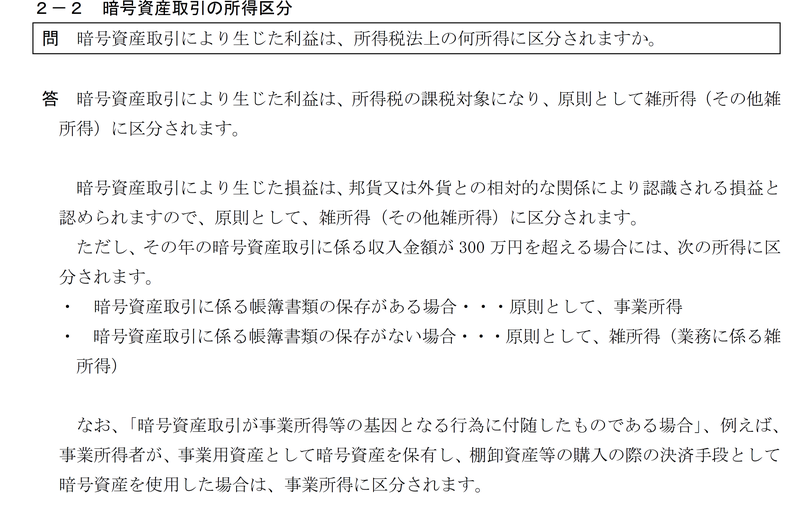 ２－２　暗号資産取引の所得区分

問　暗号資産取引により生じた利益は、所得税法上の何所得に区分されますか。

答　暗号資産取引により生じた利益は、所得税の課税対象になり、原則として雑所得（その他雑所得）に区分されます。

暗号資産取引により生じた損益は、邦貨又は外貨との相対的な関係により認識される損益と認められますので、原則として、雑所得（その他雑所得）に区分されます。
ただし、その年の暗号資産取引に係る収入金額が 300 万円を超える場合には、次の所得に区分されます。
・　暗号資産取引に係る帳簿書類の保存がある場合・・・原則として、事業所得
・　暗号資産取引に係る帳簿書類の保存がない場合・・・原則として、雑所得（業務に係る雑所得）

なお、「暗号資産取引が事業所得等の基因となる行為に付随したものである場合」、例えば、事業所得者が、事業用資産として暗号資産を保有し、棚卸資産等の購入の際の決済手段として暗号資産を使用した場合は、事業所得に区分されます。